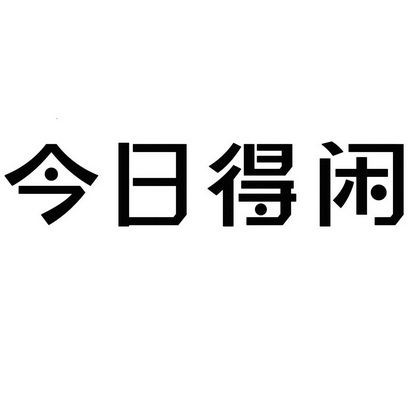 今日得闲